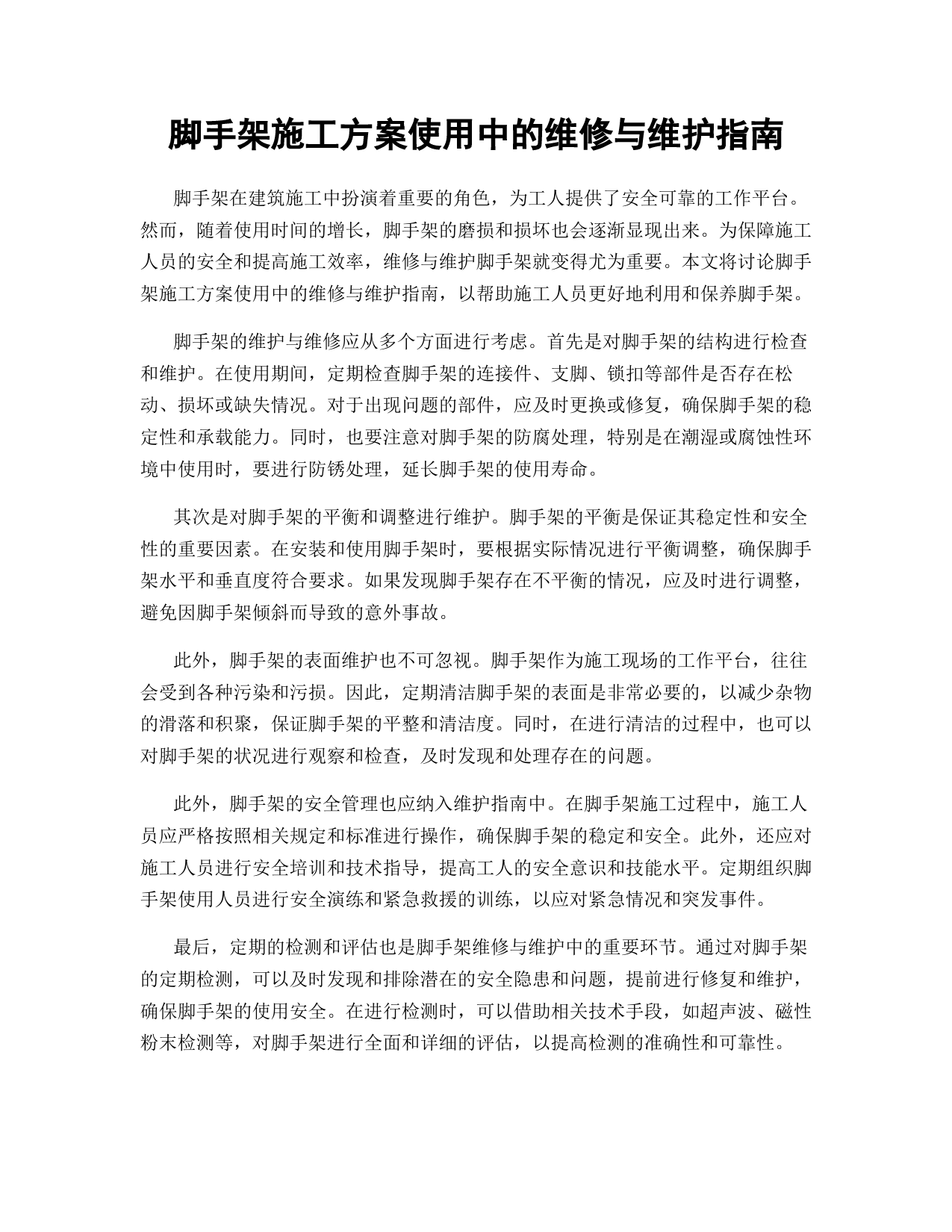 脚手架施工方案使用中的维修与维护指南

脚手架在建筑施工中扮演着重要的角色，为工人提供了安全可靠的工作平台。然而，随着使用时间的增长，脚手架的磨损和损坏也会逐渐显现出来。为保障施工人员的安全和提高施工效率，维修与维护脚手架就变得尤为重要。本文将讨论脚手架施工方案使用中的维修与维护指南，以帮助施工人员更好地利用和保养脚手架。

脚手架的维护与维修应从多个方面进行考虑。首先是对脚手架的结构进行检查和维护。在使用期间，定期检查脚手架的连接件、支脚、锁扣等部件是否存在松动、损坏或缺失情况。对于出现问题的部件，应及时更换或修复，确保脚手架的稳定性和承载能力。同时，也要注意对脚手架的防腐处理，特别是在潮湿或腐蚀性环境中使用时，要进行防锈处理，延长脚手架的使用寿命。

其次是对脚手架的平衡和调整进行维护。脚手架的平衡是保证其稳定性和安全性的重要因素。在安装和使用脚手架时，要根据实际情况进行平衡调整，确保脚手架水平和垂直度符合要求。如果发现脚手架存在不平衡的情况，应及时进行调整，避免因脚手架倾斜而导致的意外事故。

此外，脚手架的表面维护也不可忽视。脚手架作为施工现场的工作平台，往往会受到各种污染和污损。因此，定期清洁脚手架的表面是非常必要的，以减少杂物的滑落和积聚，保证脚手架的平整和清洁度。同时，在进行清洁的过程中，也可以对脚手架的状况进行观察和检查，及时发现和处理存在的问题。

此外，脚手架的安全管理也应纳入维护指南中。在脚手架施工过程中，施工人员应严格按照相关规定和标准进行操作，确保脚手架的稳定和安全。此外，还应对施工人员进行安全培训和技术指导，提高工人的安全意识和技能水平。定期组织脚手架使用人员进行安全演练和紧急救援的训练，以应对紧急情况和突发事件。

最后，定期的检测和评估也是脚手架维修与维护中的重要环节。通过对脚手架的定期检测，可以及时发现和排除潜在的安全隐患和问题，提前进行修复和维护，确保脚手架的使用安全。在进行检测时，可以借助相关技术手段，如超声波、磁性粉末检测等，对脚手架进行全面和详细的评估，以提高检测的准确性和可靠性。